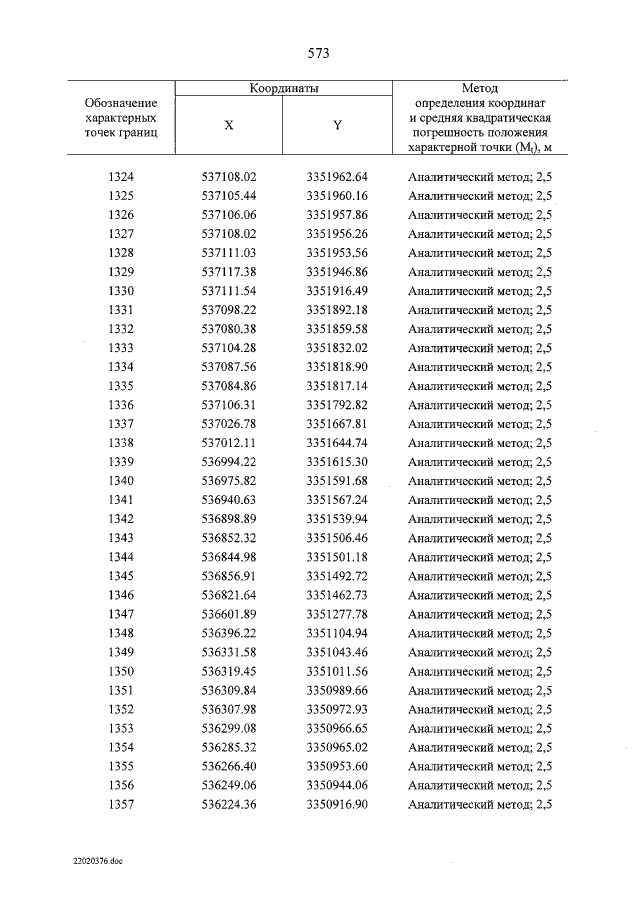 573

| Обозначение характерных точек границ | Координаты |  | Метод определения координат и средняя квадратическая погрешность положения характерной точки ($M_t$), м |
|---|---|---|---|
|  | X | Y |  |
| 1324 | 537108.02 | 3351962.64 | Аналитический метод; 2,5 |
| 1325 | 537105.44 | 3351960.16 | Аналитический метод; 2,5 |
| 1326 | 537106.06 | 3351957.86 | Аналитический метод; 2,5 |
| 1327 | 537108.02 | 3351956.26 | Аналитический метод; 2,5 |
| 1328 | 537111.03 | 3351953.56 | Аналитический метод; 2,5 |
| 1329 | 537117.38 | 3351946.86 | Аналитический метод; 2,5 |
| 1330 | 537111.54 | 3351916.49 | Аналитический метод; 2,5 |
| 1331 | 537098.22 | 3351892.18 | Аналитический метод; 2,5 |
| 1332 | 537080.38 | 3351859.58 | Аналитический метод; 2,5 |
| 1333 | 537104.28 | 3351832.02 | Аналитический метод; 2,5 |
| 1334 | 537087.56 | 3351818.90 | Аналитический метод; 2,5 |
| 1335 | 537084.86 | 3351817.14 | Аналитический метод; 2,5 |
| 1336 | 537106.31 | 3351792.82 | Аналитический метод; 2,5 |
| 1337 | 537026.78 | 3351667.81 | Аналитический метод; 2,5 |
| 1338 | 537012.11 | 3351644.74 | Аналитический метод; 2,5 |
| 1339 | 536994.22 | 3351615.30 | Аналитический метод; 2,5 |
| 1340 | 536975.82 | 3351591.68 | Аналитический метод; 2,5 |
| 1341 | 536940.63 | 3351567.24 | Аналитический метод; 2,5 |
| 1342 | 536898.89 | 3351539.94 | Аналитический метод; 2,5 |
| 1343 | 536852.32 | 3351506.46 | Аналитический метод; 2,5 |
| 1344 | 536844.98 | 3351501.18 | Аналитический метод; 2,5 |
| 1345 | 536856.91 | 3351492.72 | Аналитический метод; 2,5 |
| 1346 | 536821.64 | 3351462.73 | Аналитический метод; 2,5 |
| 1347 | 536601.89 | 3351277.78 | Аналитический метод; 2,5 |
| 1348 | 536396.22 | 3351104.94 | Аналитический метод; 2,5 |
| 1349 | 536331.58 | 3351043.46 | Аналитический метод; 2,5 |
| 1350 | 536319.45 | 3351011.56 | Аналитический метод; 2,5 |
| 1351 | 536309.84 | 3350989.66 | Аналитический метод; 2,5 |
| 1352 | 536307.98 | 3350972.93 | Аналитический метод; 2,5 |
| 1353 | 536299.08 | 3350966.65 | Аналитический метод; 2,5 |
| 1354 | 536285.32 | 3350965.02 | Аналитический метод; 2,5 |
| 1355 | 536266.40 | 3350953.60 | Аналитический метод; 2,5 |
| 1356 | 536249.06 | 3350944.06 | Аналитический метод; 2,5 |
| 1357 | 536224.36 | 3350916.90 | Аналитический метод; 2,5 |

22020376.doc